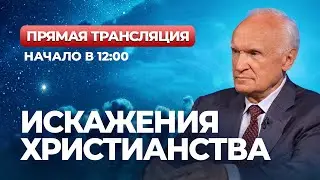 ПРЯМАЯ ТРАНСЛЯЦИЯ
НАЧАЛО В 12:00

ИСКАЖЕНИЯ ХРИСТИАНСТВА